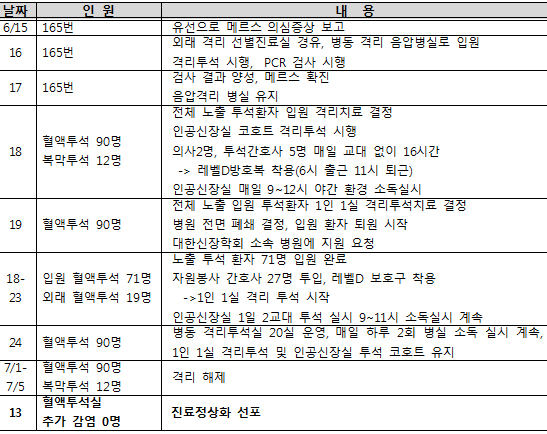 | 날짜 | 인 원 | 내 용 |
|---|---|---|
| 6/15 | 165번 | 유선으로 메르스 의심증상 보고 |
| 16 | 165번 | 외래 격리 선별진료실 경유, 병동 격리 음압병실로 입원 격리투석 시행, PCR 검사 시행 |
| 17 | 165번 | 검사 결과 양성, 메르스 확진 음압격리 병실 유지 |
| 18 | 혈액투석 90명 복막투석 12명 | 전체 노출 투석환자 입원 격리치료 결정 인공신장실 코호트 격리투석 시행 의사2명, 투석간호사 5명 매일 교대 없이 16시간 -> 레벨D방호복 착용(6시 출근 11시 퇴근) 인공신장실 매일 9~12시 야간 환경 소독실시 |
| 19 | 혈액투석 90명 | 전체 노출 입원 투석환자 1인 1실 격리투석치료 결정 병원 전면 폐쇄 결정, 입원 환자 퇴원 시작 대한신장학회 소속 병원에 지원 요청 |
| 18-23 | 입원 혈액투석 71명 외래 혈액투석 19명 | 노출 투석 환자 71명 입원 완료 자원봉사 간호사 27명 투입, 레벨D 보호구 착용 ->1인 1실 격리 투석 시작 인공신장실 1일 2교대 투석 실시 9~11시 소독실시 계속 |
| 24 | 혈액투석 90명 | 병동 격리투석실 20실 운영, 매일 하루 2회 병실 소독 실시 계속, 1인 1실 격리투석 및 인공신장실 투석 코호트 유지 |
| 7/1-7/5 | 혈액투석 90명 복막투석 12명 | 격리 해제 |
| 13 | 혈액투석실 추가 감염 0명 | 진료정상화 선포 |